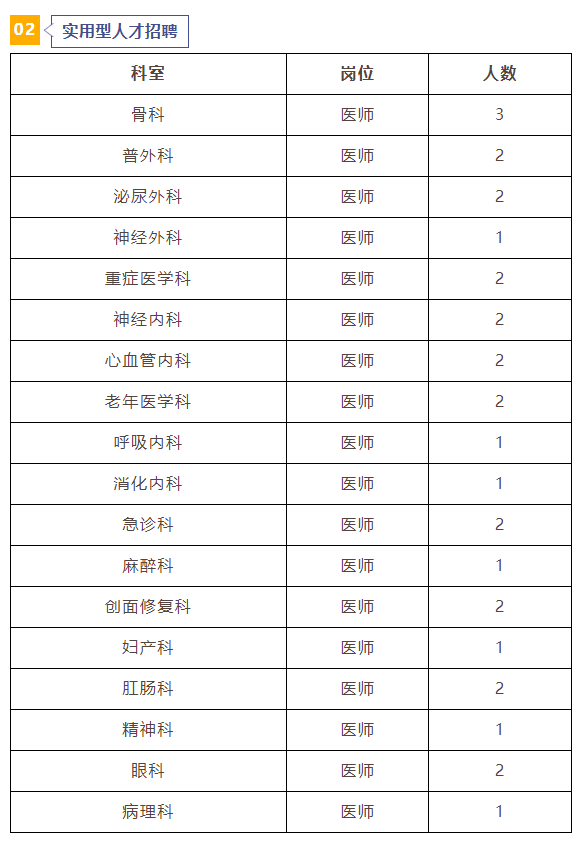 02 实用型人才招聘

| 科室 | 岗位 | 人数 |
|---|---|---|
| 骨科 | 医师 | 3 |
| 普外科 | 医师 | 2 |
| 泌尿外科 | 医师 | 2 |
| 神经外科 | 医师 | 1 |
| 重症医学科 | 医师 | 2 |
| 神经内科 | 医师 | 2 |
| 心血管内科 | 医师 | 2 |
| 老年医学科 | 医师 | 2 |
| 呼吸内科 | 医师 | 1 |
| 消化内科 | 医师 | 1 |
| 急诊科 | 医师 | 2 |
| 麻醉科 | 医师 | 1 |
| 创面修复科 | 医师 | 2 |
| 妇产科 | 医师 | 1 |
| 肛肠科 | 医师 | 2 |
| 精神科 | 医师 | 1 |
| 眼科 | 医师 | 2 |
| 病理科 | 医师 | 1 |